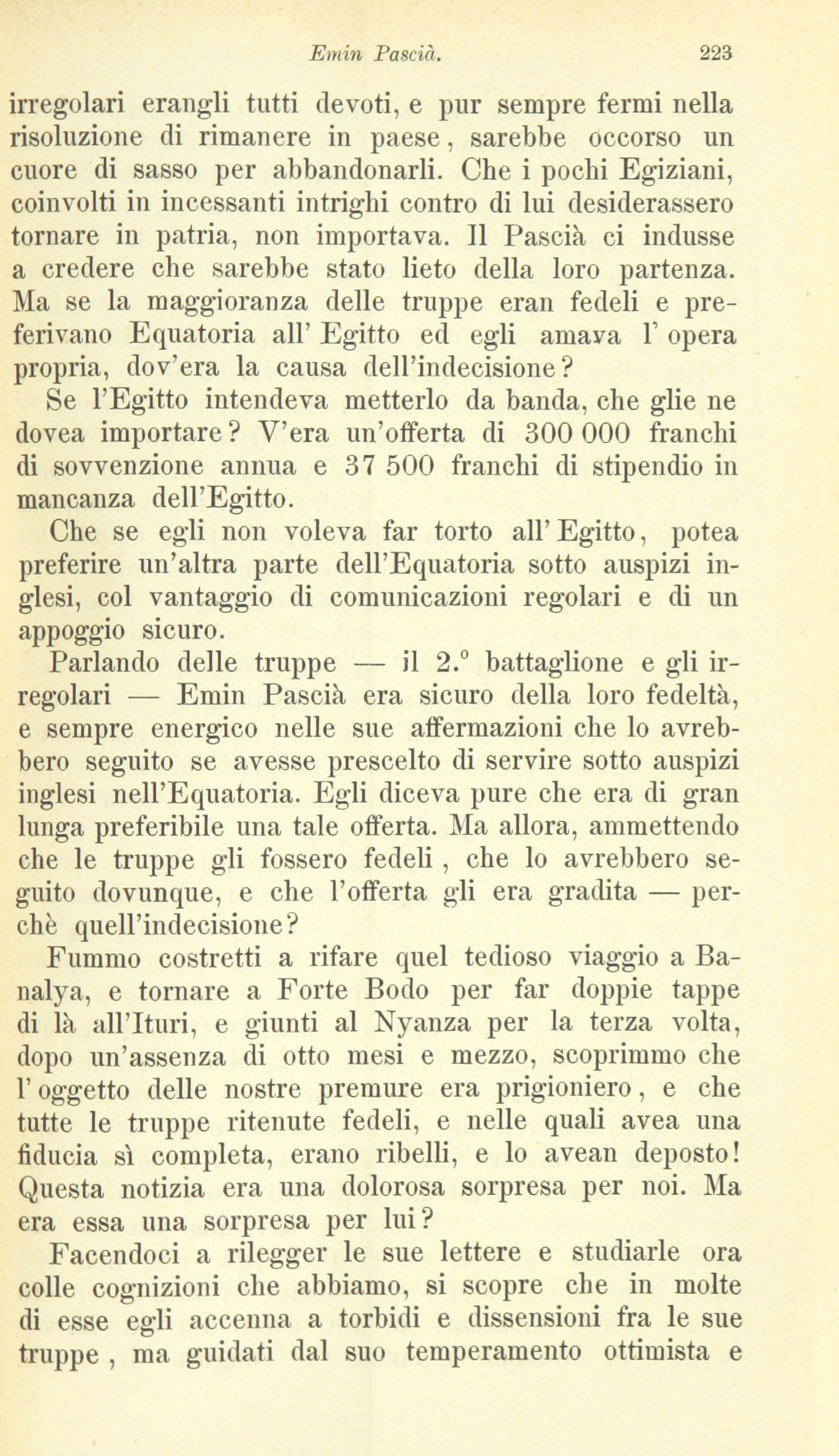 Emin Pascià. 223

irregolari erangli tutti devoti, e pur sempre fermi nella risoluzione di rimanere in paese, sarebbe occorso un cuore di sasso per abbandonarli. Che i pochi Egiziani, coinvolti in incessanti intrighi contro di lui desiderassero tornare in patria, non importava. Il Pascià ci indusse a credere che sarebbe stato lieto della loro partenza. Ma se la maggioranza delle truppe eran fedeli e preferivano Equatoria all' Egitto ed egli amava l' opera propria, dov'era la causa dell'indecisione?

Se l'Egitto intendeva metterlo da banda, che glie ne dovea importare? V'era un'offerta di 300 000 franchi di sovvenzione annua e 37 500 franchi di stipendio in mancanza dell'Egitto.

Che se egli non voleva far torto all' Egitto, potea preferire un'altra parte dell'Equatoria sotto auspizi inglesi, col vantaggio di comunicazioni regolari e di un appoggio sicuro.

Parlando delle truppe — il 2.° battaglione e gli irregolari — Emin Pascià era sicuro della loro fedeltà, e sempre energico nelle sue affermazioni che lo avrebbero seguito se avesse prescelto di servire sotto auspizi inglesi nell'Equatoria. Egli diceva pure che era di gran lunga preferibile una tale offerta. Ma allora, ammettendo che le truppe gli fossero fedeli, che lo avrebbero seguito dovunque, e che l'offerta gli era gradita — perchè quell'indecisione?

Fummo costretti a rifare quel tedioso viaggio a Banalya, e tornare a Forte Bodo per far doppie tappe di là all'Ituri, e giunti al Nyanza per la terza volta, dopo un'assenza di otto mesi e mezzo, scoprimmo che l' oggetto delle nostre premure era prigioniero, e che tutte le truppe ritenute fedeli, e nelle quali avea una fiducia sì completa, erano ribelli, e lo avean deposto! Questa notizia era una dolorosa sorpresa per noi. Ma era essa una sorpresa per lui?

Facendoci a rilegger le sue lettere e studiarle ora colle cognizioni che abbiamo, si scopre che in molte di esse egli accenna a torbidi e dissensioni fra le sue truppe, ma guidati dal suo temperamento ottimista e